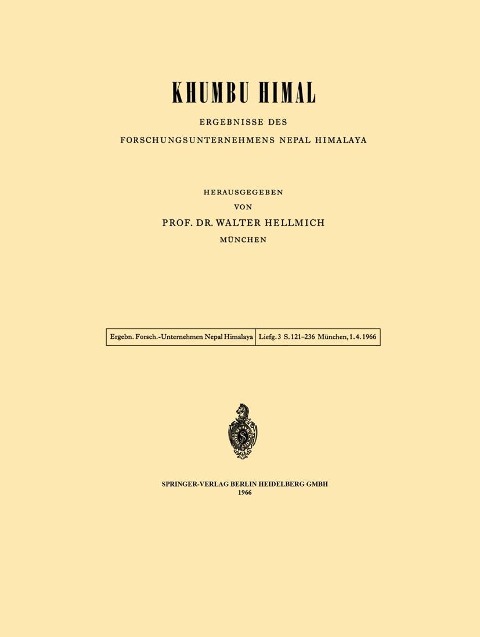 KHUMBU HIMAL

ERGEBNISSE DES
FORSCHUNGSUNTERNEHMENS NEPAL HIMALAYA

HERAUSGEGEBEN
VON
PROF. DR. WALTER HELLMICH
MÜNCHEN

| Ergebn. Forsch.-Unternehmen Nepal Himalaya | Liefg. 3 S. 121–236 München, 1. 4. 1966 |
|---|---|

SPRINGER-VERLAG BERLIN HEIDELBERG GMBH
1966